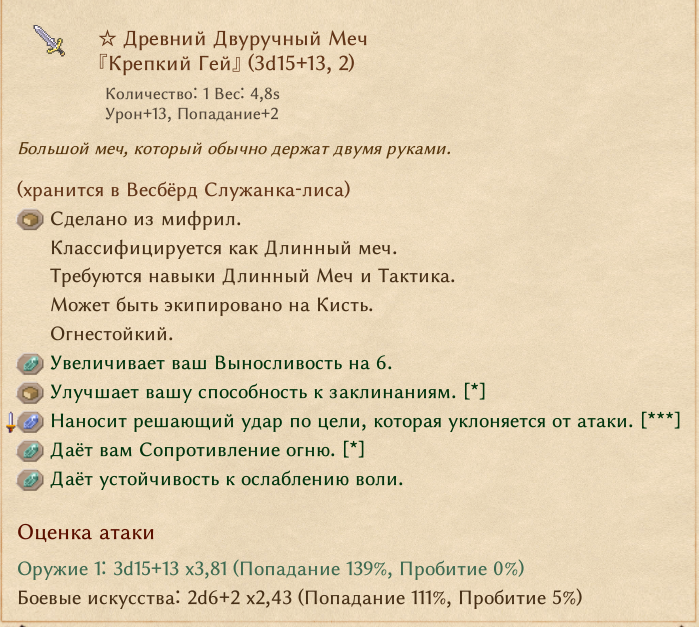 ☆ Древний Двуручный Меч
『Крепкий Гей』 (3d15+13, 2)

Количество: 1 Вес: 4,8s
Урон+13, Попадание+2

Большой меч, который обычно держат двумя руками.

(хранится в Весбёрд Служанка-лиса)
Сделано из мифрил.
Классифицируется как Длинный меч.
Требуются навыки Длинный Меч и Тактика.
Может быть экипировано на Кисть.
Огнестойкий.
Увеличивает ваш Выносливость на 6.
Улучшает вашу способность к заклинаниям. [*]
Наносит решающий удар по цели, которая уклоняется от атаки. [***]
Даёт вам Сопротивление огню. [*]
Даёт устойчивость к ослаблению воли.

Оценка атаки
Оружие 1: 3d15+13 x3,81 (Попадание 139%, Пробитие 0%)
Боевые искусства: 2d6+2 x2,43 (Попадание 111%, Пробитие 5%)